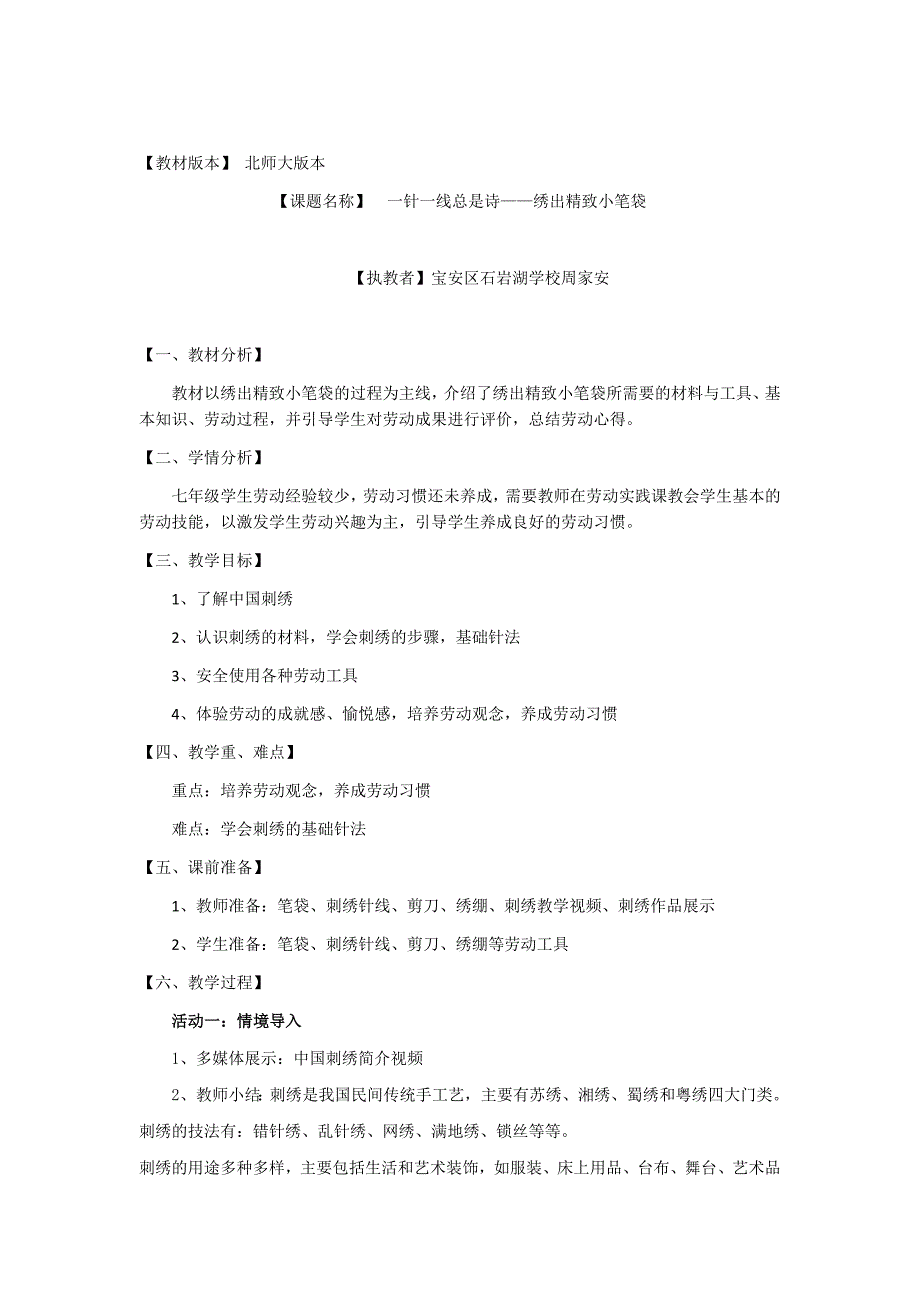 【教材版本】 北师大版本

【课题名称】 一针一线总是诗——绣出精致小笔袋

【执教者】宝安区石岩湖学校周家安

【一、教材分析】

教材以绣出精致小笔袋的过程为主线，介绍了绣出精致小笔袋所需要的材料与工具、基本知识、劳动过程，并引导学生对劳动成果进行评价，总结劳动心得。

【二、学情分析】

七年级学生劳动经验较少，劳动习惯还未养成，需要教师在劳动实践课教会学生基本的劳动技能，以激发学生劳动兴趣为主，引导学生养成良好的劳动习惯。

【三、教学目标】

1、了解中国刺绣

2、认识刺绣的材料，学会刺绣的步骤，基础针法

3、安全使用各种劳动工具

4、体验劳动的成就感、愉悦感，培养劳动观念，养成劳动习惯

【四、教学重、难点】

重点：培养劳动观念，养成劳动习惯

难点：学会刺绣的基础针法

【五、课前准备】

1、教师准备：笔袋、刺绣针线、剪刀、绣绷、刺绣教学视频、刺绣作品展示

2、学生准备：笔袋、刺绣针线、剪刀、绣绷等劳动工具

【六、教学过程】

活动一：情境导入

1、多媒体展示：中国刺绣简介视频

2、教师小结：刺绣是我国民间传统手工艺，主要有苏绣、湘绣、蜀绣和粤绣四大门类。刺绣的技法有：错针绣、乱针绣、网绣、满地绣、锁丝等等。

刺绣的用途多种多样，主要包括生活和艺术装饰，如服装、床上用品、台布、舞台、艺术品